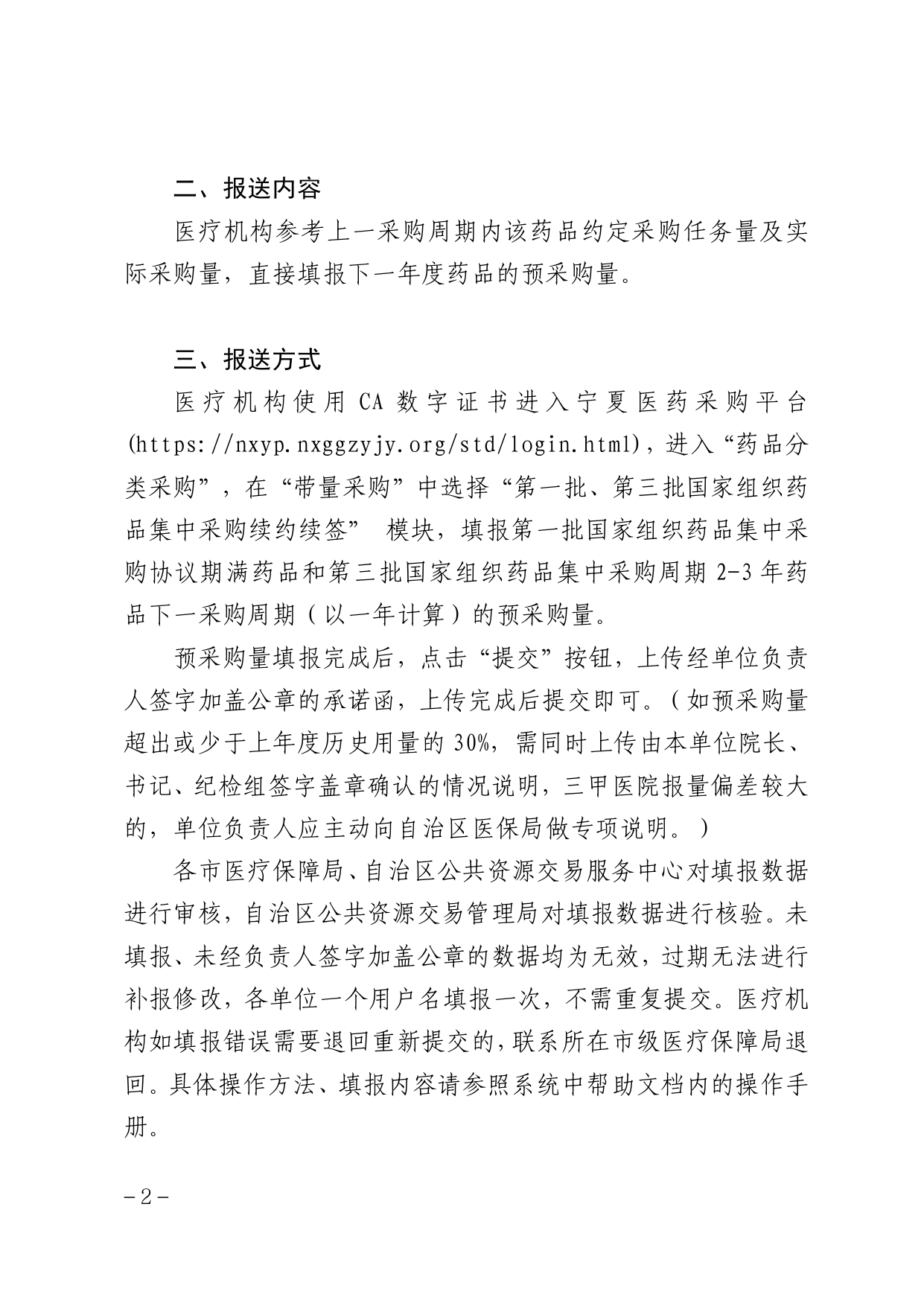 二、报送内容

医疗机构参考上一采购周期内该药品约定采购任务量及实际采购量，直接填报下一年度药品的预采购量。

三、报送方式

医疗机构使用 CA 数字证书进入宁夏医药采购平台(https://nxyp.nxggzyjy.org/std/login.html)，进入“药品分类采购”，在“带量采购”中选择“第一批、第三批国家组织药品集中采购续约续签” 模块，填报第一批国家组织药品集中采购协议期满药品和第三批国家组织药品集中采购周期 2-3 年药品下一采购周期（以一年计算）的预采购量。

预采购量填报完成后，点击“提交”按钮，上传经单位负责人签字加盖公章的承诺函，上传完成后提交即可。（如预采购量超出或少于上年度历史用量的 30%，需同时上传由本单位院长、书记、纪检组签字盖章确认的情况说明，三甲医院报量偏差较大的，单位负责人应主动向自治区医保局做专项说明。）

各市医疗保障局、自治区公共资源交易服务中心对填报数据进行审核，自治区公共资源交易管理局对填报数据进行核验。未填报、未经负责人签字加盖公章的数据均为无效，过期无法进行补报修改，各单位一个用户名填报一次，不需重复提交。医疗机构如填报错误需要退回重新提交的，联系所在市级医疗保障局退回。具体操作方法、填报内容请参照系统中帮助文档内的操作手册。

－2－